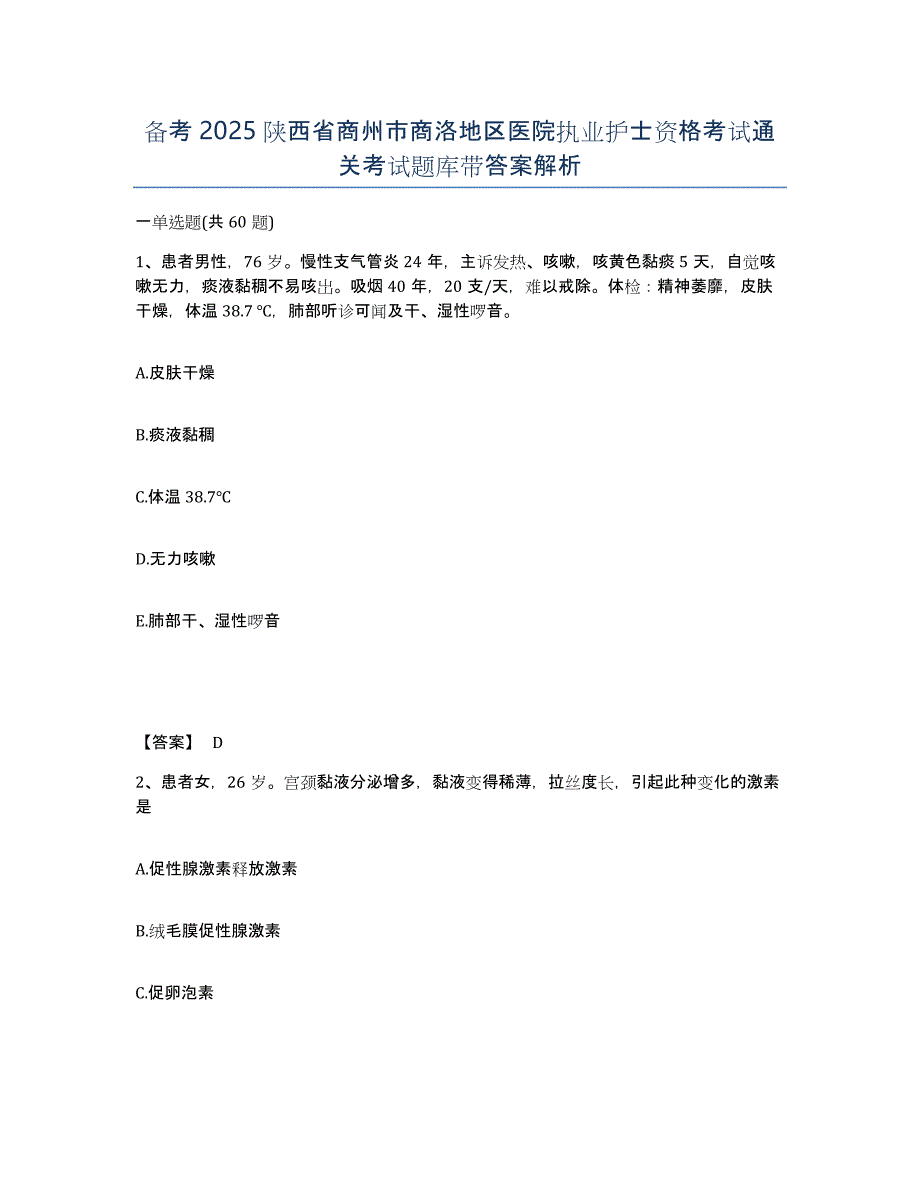 备考2025陕西省商州市商洛地区医院执业护士资格考试通关考试题库带答案解析

一单选题(共60题)

1、患者男性，76岁。慢性支气管炎24年，主诉发热、咳嗽，咳黄色黏痰5天，自觉咳嗽无力，痰液黏稠不易咳出。吸烟40年，20支/天，难以戒除。体检：精神萎靡，皮肤干燥，体温38.7℃，肺部听诊可闻及干、湿性啰音。

A.皮肤干燥

B.痰液黏稠

C.体温38.7℃

D.无力咳嗽

E.肺部干、湿性啰音

【答案】 D

2、患者女，26岁。宫颈黏液分泌增多，黏液变得稀薄，拉丝度长，引起此种变化的激素是

A.促性腺激素释放激素

B.绒毛膜促性腺激素

C.促卵泡素